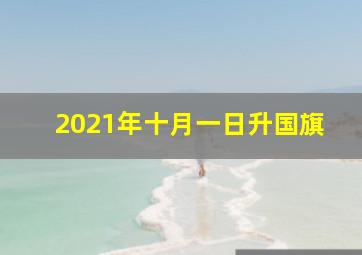 2021年十月一日升国旗